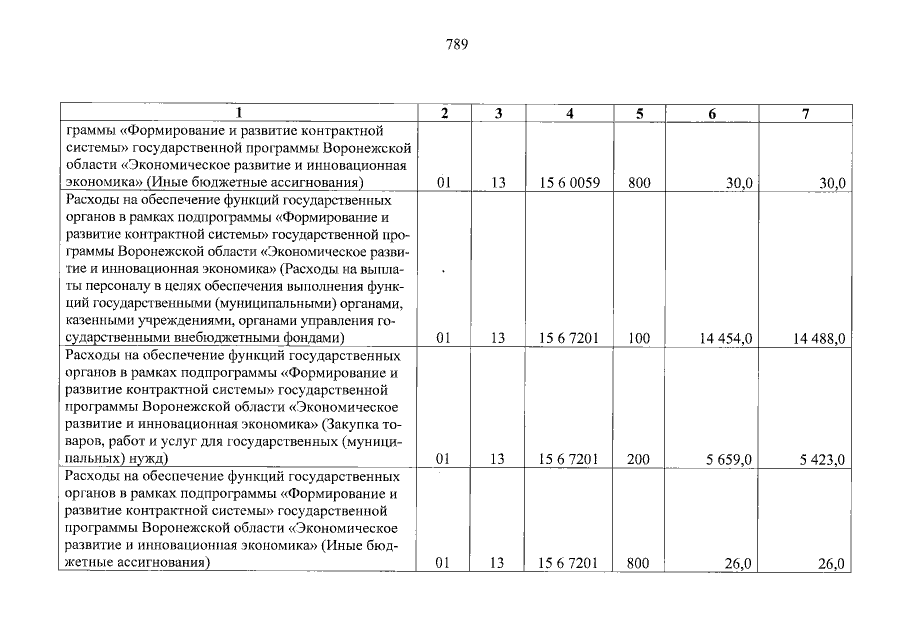 789

| 1 | 2 | 3 | 4 | 5 | 6 | 7 |
|---|---|---|---|---|---|---|
| граммы «Формирование и развитие контрактной системы» государственной программы Воронежской области «Экономическое развитие и инновационная экономика» (Иные бюджетные ассигнования) | 01 | 13 | 15 6 0059 | 800 | 30,0 | 30,0 |
| Расходы на обеспечение функций государственных органов в рамках подпрограммы «Формирование и развитие контрактной системы» государственной программы Воронежской области «Экономическое развитие и инновационная экономика» (Расходы на выплаты персоналу в целях обеспечения выполнения функций государственными (муниципальными) органами, казенными учреждениями, органами управления государственными внебюджетными фондами) | 01 | 13 | 15 6 7201 | 100 | 14 454,0 | 14 488,0 |
| Расходы на обеспечение функций государственных органов в рамках подпрограммы «Формирование и развитие контрактной системы» государственной программы Воронежской области «Экономическое развитие и инновационная экономика» (Закупка товаров, работ и услуг для государственных (муниципальных) нужд) | 01 | 13 | 15 6 7201 | 200 | 5 659,0 | 5 423,0 |
| Расходы на обеспечение функций государственных органов в рамках подпрограммы «Формирование и развитие контрактной системы» государственной программы Воронежской области «Экономическое развитие и инновационная экономика» (Иные бюджетные ассигнования) | 01 | 13 | 15 6 7201 | 800 | 26,0 | 26,0 |